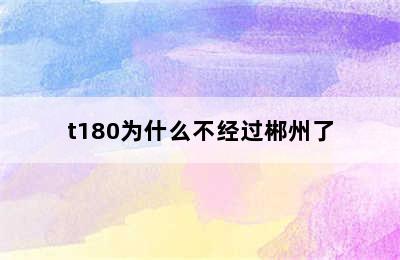 t180为什么不经过郴州了